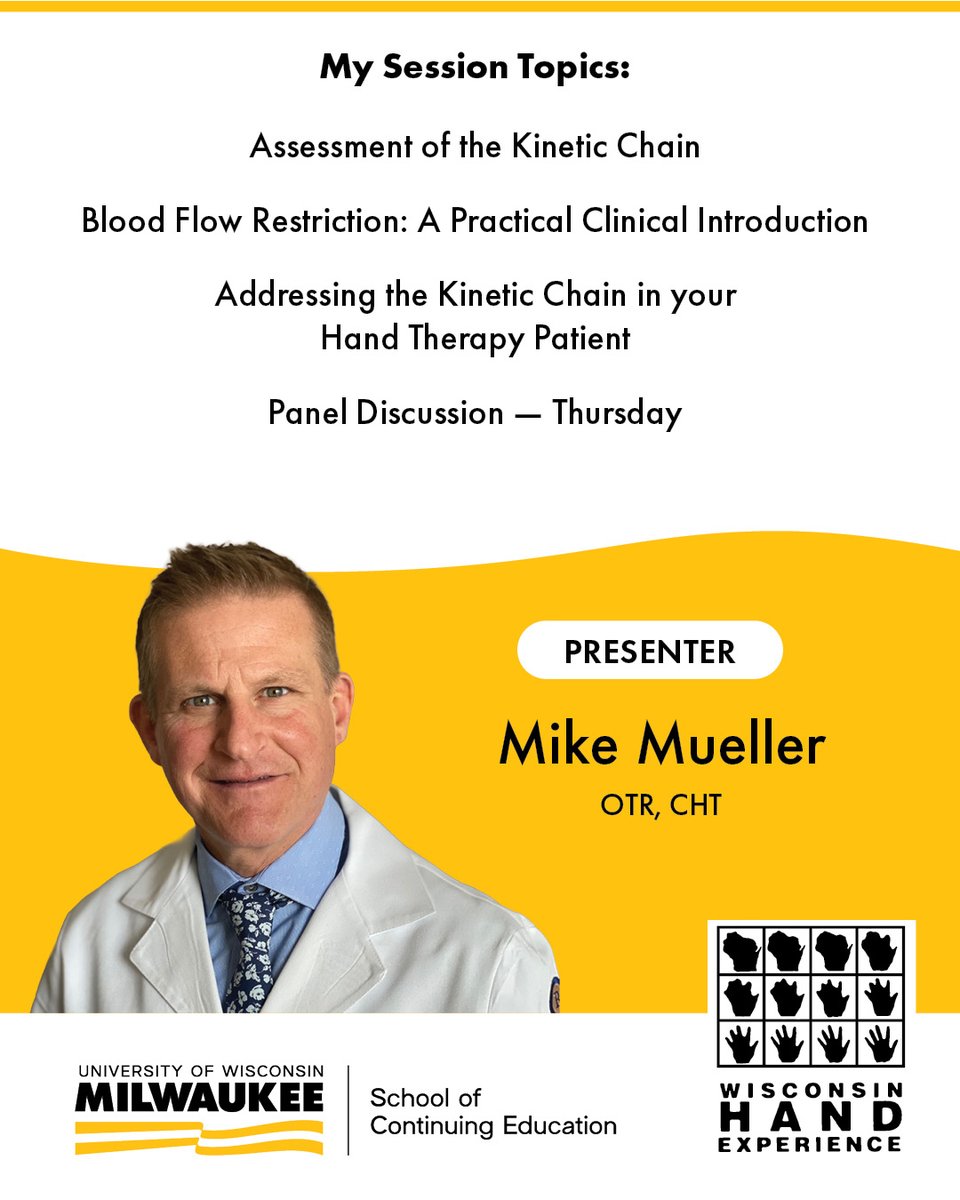 My Session Topics:

Assessment of the Kinetic Chain

Blood Flow Restriction: A Practical Clinical Introduction

Addressing the Kinetic Chain in your Hand Therapy Patient

Panel Discussion — Thursday

PRESENTER

Mike Mueller

OTR, CHT

UNIVERSITY OF WISCONSIN
MILWAUKEE

School of Continuing Education

WISCONSIN
HAND
EXPERIENCE